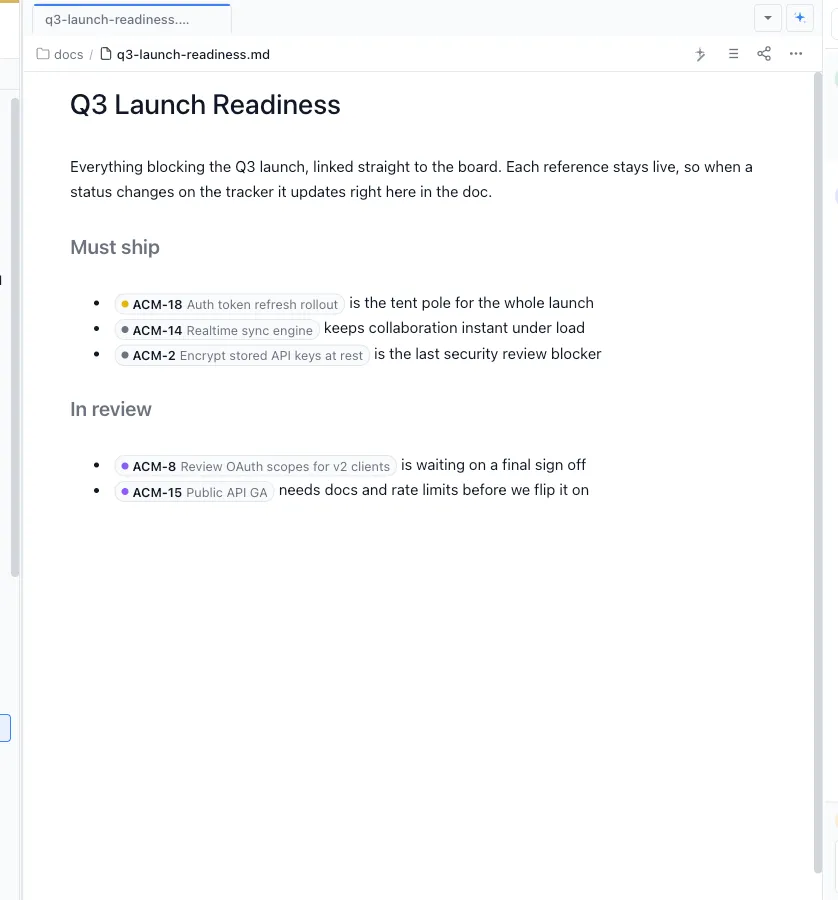 q3-launch-readiness....

docs / q3-launch-readiness.md

Q3 Launch Readiness

Everything blocking the Q3 launch, linked straight to the board. Each reference stays live, so when a status changes on the tracker it updates right here in the doc.

Must ship

- ACM-18 Auth token refresh rollout is the tent pole for the whole launch
- ACM-14 Realtime sync engine keeps collaboration instant under load
- ACM-2 Encrypt stored API keys at rest is the last security review blocker

In review

- ACM-8 Review OAuth scopes for v2 clients is waiting on a final sign off
- ACM-15 Public API GA needs docs and rate limits before we flip it on